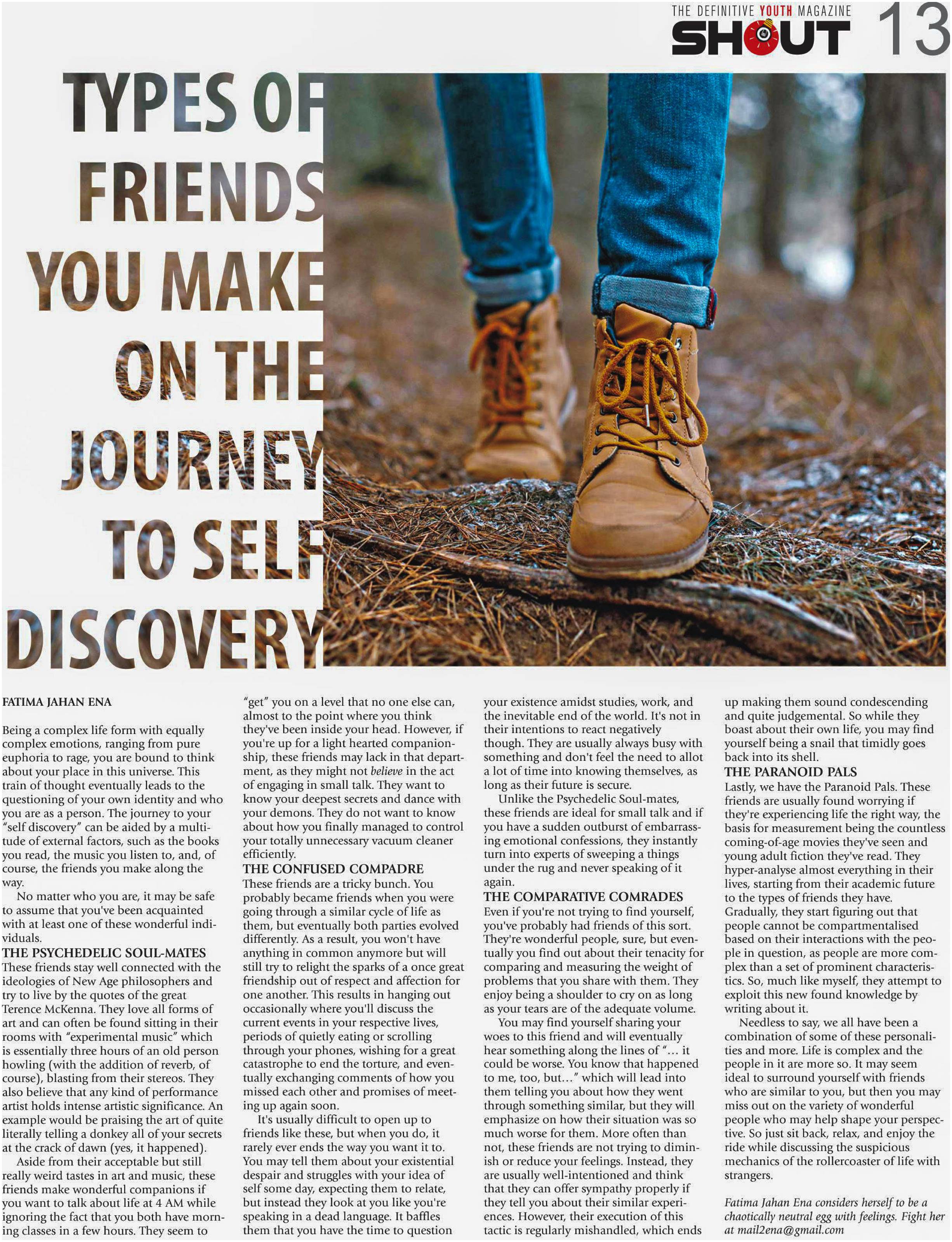 THE DEFINITIVE YOUTH MAGAZINE
SHOUT 13

TYPES OF FRIENDS YOU MAKE ON THE JOURNEY TO SELF DISCOVERY

FATIMA JAHAN ENA

Being a complex life form with equally complex emotions, ranging from pure euphoria to rage, you are bound to think about your place in this universe. This train of thought eventually leads to the questioning of your own identity and who you are as a person. The journey to your "self discovery" can be aided by a multitude of external factors, such as the books you read, the music you listen to, and, of course, the friends you make along the way.

No matter who you are, it may be safe to assume that you've been acquainted with at least one of these wonderful individuals.

THE PSYCHEDELIC SOUL-MATES

These friends stay well connected with the ideologies of New Age philosophers and try to live by the quotes of the great Terence McKenna. They love all forms of art and can often be found sitting in their rooms with "experimental music" which is essentially three hours of an old person howling (with the addition of reverb, of course), blasting from their stereos. They also believe that any kind of performance artist holds intense artistic significance. An example would be praising the art of quite literally telling a donkey all of your secrets at the crack of dawn (yes, it happened).

Aside from their acceptable but still really weird tastes in art and music, these friends make wonderful companions if you want to talk about life at 4 AM while ignoring the fact that you both have morning classes in a few hours. They seem to "get" you on a level that no one else can, almost to the point where you think they've been inside your head. However, if you're up for a light hearted companionship, these friends may lack in that department, as they might not believe in the act of engaging in small talk. They want to know your deepest secrets and dance with your demons. They do not want to know about how you finally managed to control your totally unnecessary vacuum cleaner efficiently.

THE CONFUSED COMPADRE

These friends are a tricky bunch. You probably became friends when you were going through a similar cycle of life as them, but eventually both parties evolved differently. As a result, you won't have anything in common anymore but will still try to relight the sparks of a once great friendship out of respect and affection for one another. This results in hanging out occasionally where you'll discuss the current events in your respective lives, periods of quietly eating or scrolling through your phones, wishing for a great catastrophe to end the torture, and eventually exchanging comments of how you missed each other and promises of meeting up again soon.

It's usually difficult to open up to friends like these, but when you do, it rarely ever ends the way you want it to. You may tell them about your existential despair and struggles with your idea of self some day, expecting them to relate, but instead they look at you like you're speaking in a dead language. It baffles them that you have the time to question your existence amidst studies, work, and the inevitable end of the world. It's not in their intentions to react negatively though. They are usually always busy with something and don't feel the need to allot a lot of time into knowing themselves, as long as their future is secure.

Unlike the Psychedelic Soul-mates, these friends are ideal for small talk and if you have a sudden outburst of embarrassing emotional confessions, they instantly turn into experts of sweeping a things under the rug and never speaking of it again.

THE COMPARATIVE COMRADES

Even if you're not trying to find yourself, you've probably had friends of this sort. They're wonderful people, sure, but eventually you find out about their tenacity for comparing and measuring the weight of problems that you share with them. They enjoy being a shoulder to cry on as long as your tears are of the adequate volume.

You may find yourself sharing your woes to this friend and will eventually hear something along the lines of "... it could be worse. You know that happened to me, too, but..." which will lead into them telling you about how they went through something similar, but they will emphasize on how their situation was so much worse for them. More often than not, these friends are not trying to diminish or reduce your feelings. Instead, they are usually well-intentioned and think that they can offer sympathy properly if they tell you about their similar experiences. However, their execution of this tactic is regularly mishandled, which ends up making them sound condescending and quite judgemental. So while they boast about their own life, you may find yourself being a snail that timidly goes back into its shell.

THE PARANOID PALS

Lastly, we have the Paranoid Pals. These friends are usually found worrying if they're experiencing life the right way, the basis for measurement being the countless coming-of-age movies they've seen and young adult fiction they've read. They hyper-analyse almost everything in their lives, starting from their academic future to the types of friends they have. Gradually, they start figuring out that people cannot be compartmentalised based on their interactions with the people in question, as people are more complex than a set of prominent characteristics. So, much like myself, they attempt to exploit this new found knowledge by writing about it.

Needless to say, we all have been a combination of some of these personalities and more. Life is complex and the people in it are more so. It may seem ideal to surround yourself with friends who are similar to you, but then you may miss out on the variety of wonderful people who may help shape your perspective. So just sit back, relax, and enjoy the ride while discussing the suspicious mechanics of the rollercoaster of life with strangers.

Fatima Jahan Ena considers herself to be a chaotically neutral egg with feelings. Fight her at mail2ena@gmail.com